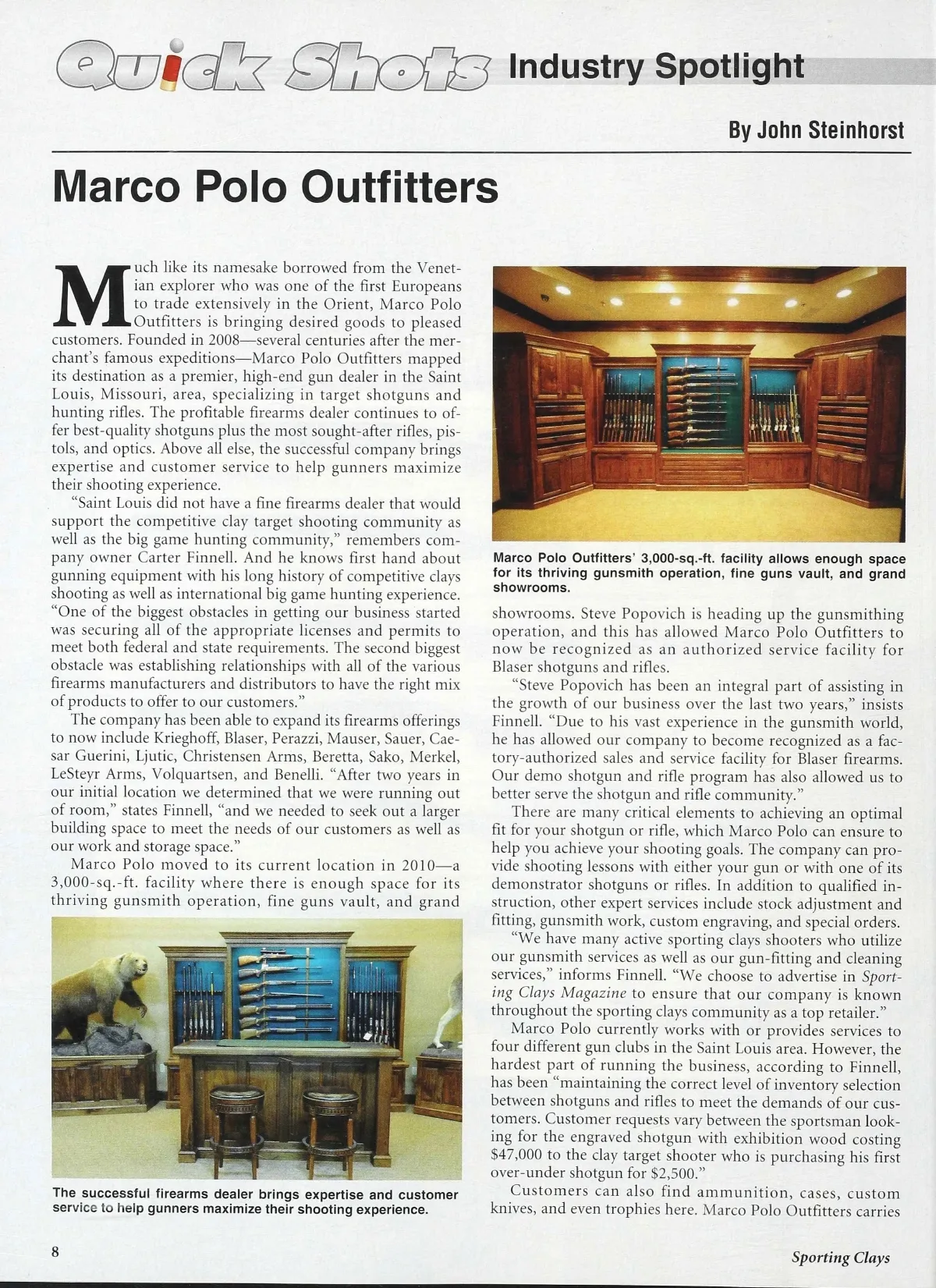 Quick Shots Industry Spotlight

By John Steinhorst

Marco Polo Outfitters

Much like its namesake borrowed from the Venetian explorer who was one of the first Europeans to trade extensively in the Orient, Marco Polo Outfitters is bringing desired goods to pleased customers. Founded in 2008—several centuries after the merchant's famous expeditions—Marco Polo Outfitters mapped its destination as a premier, high-end gun dealer in the Saint Louis, Missouri, area, specializing in target shotguns and hunting rifles. The profitable firearms dealer continues to offer best-quality shotguns plus the most sought-after rifles, pistols, and optics. Above all else, the successful company brings expertise and customer service to help gunners maximize their shooting experience.

"Saint Louis did not have a fine firearms dealer that would support the competitive clay target shooting community as well as the big game hunting community," remembers company owner Carter Finnell. And he knows first hand about gunning equipment with his long history of competitive clays shooting as well as international big game hunting experience. "One of the biggest obstacles in getting our business started was securing all of the appropriate licenses and permits to meet both federal and state requirements. The second biggest obstacle was establishing relationships with all of the various firearms manufacturers and distributors to have the right mix of products to offer to our customers."

The company has been able to expand its firearms offerings to now include Krieghoff, Blaser, Perazzi, Mauser, Sauer, Caesar Guerini, Ljutic, Christensen Arms, Beretta, Sako, Merkel, LeSteyr Arms, Volquartsen, and Benelli. "After two years in our initial location we determined that we were running out of room," states Finnell, "and we needed to seek out a larger building space to meet the needs of our customers as well as our work and storage space."

Marco Polo moved to its current location in 2010—a 3,000-sq.-ft. facility where there is enough space for its thriving gunsmith operation, fine guns vault, and grand

The successful firearms dealer brings expertise and customer service to help gunners maximize their shooting experience.

Marco Polo Outfitters' 3,000-sq.-ft. facility allows enough space for its thriving gunsmith operation, fine guns vault, and grand showrooms.

showrooms. Steve Popovich is heading up the gunsmithing operation, and this has allowed Marco Polo Outfitters to now be recognized as an authorized service facility for Blaser shotguns and rifles.

"Steve Popovich has been an integral part of assisting in the growth of our business over the last two years," insists Finnell. "Due to his vast experience in the gunsmith world, he has allowed our company to become recognized as a factory-authorized sales and service facility for Blaser firearms. Our demo shotgun and rifle program has also allowed us to better serve the shotgun and rifle community."

There are many critical elements to achieving an optimal fit for your shotgun or rifle, which Marco Polo can ensure to help you achieve your shooting goals. The company can provide shooting lessons with either your gun or with one of its demonstrator shotguns or rifles. In addition to qualified instruction, other expert services include stock adjustment and fitting, gunsmith work, custom engraving, and special orders.

"We have many active sporting clays shooters who utilize our gunsmith services as well as our gun-fitting and cleaning services," informs Finnell. "We choose to advertise in Sporting Clays Magazine to ensure that our company is known throughout the sporting clays community as a top retailer."

Marco Polo currently works with or provides services to four different gun clubs in the Saint Louis area. However, the hardest part of running the business, according to Finnell, has been "maintaining the correct level of inventory selection between shotguns and rifles to meet the demands of our customers. Customer requests vary between the sportsman looking for the engraved shotgun with exhibition wood costing $47,000 to the clay target shooter who is purchasing his first over-under shotgun for $2,500."

Customers can also find ammunition, cases, custom knives, and even trophies here. Marco Polo Outfitters carries

8

Sporting Clays